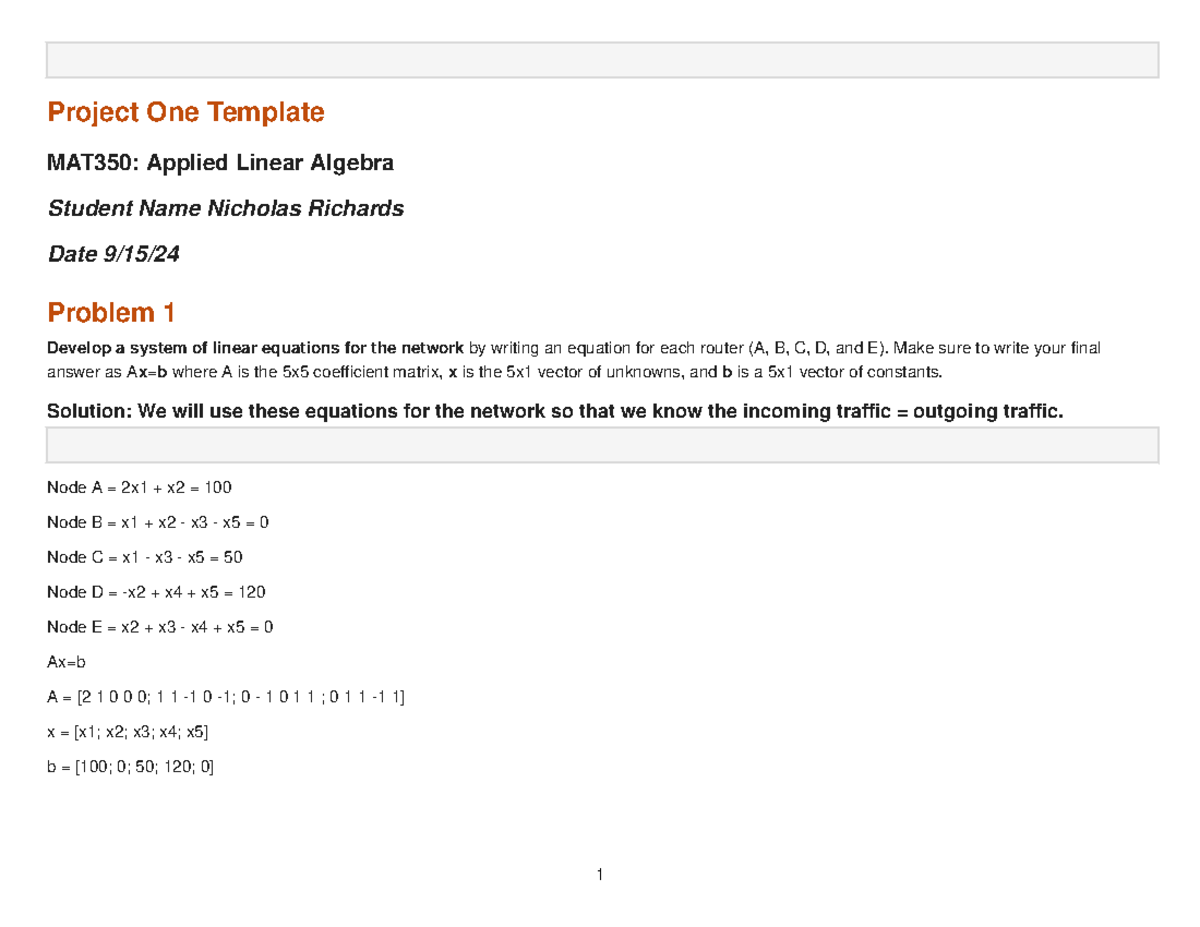 Project One Template

MAT350: Applied Linear Algebra

Student Name Nicholas Richards

Date 9/15/24

Problem 1

Develop a system of linear equations for the network by writing an equation for each router (A, B, C, D, and E). Make sure to write your final answer as Ax=b where A is the 5x5 coefficient matrix, x is the 5x1 vector of unknowns, and b is a 5x1 vector of constants.

Solution: We will use these equations for the network so that we know the incoming traffic = outgoing traffic.

Node A = 2x1 + x2 = 100

Node B = x1 + x2 - x3 - x5 = 0

Node C = x1 - x3 - x5 = 50

Node D = -x2 + x4 + x5 = 120

Node E = x2 + x3 - x4 + x5 = 0

Ax=b

A = [2 1 0 0 0; 1 1 -1 0 -1; 0 - 1 0 1 1 ; 0 1 1 -1 1]

x = [x1; x2; x3; x4; x5]

b = [100; 0; 50; 120; 0]

1